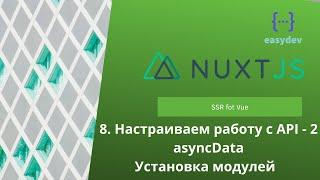 {...}
easydev

NUXTJS

SSR fot Vue

8. Настраиваем работу с API - 2
asyncData
Установка модулей